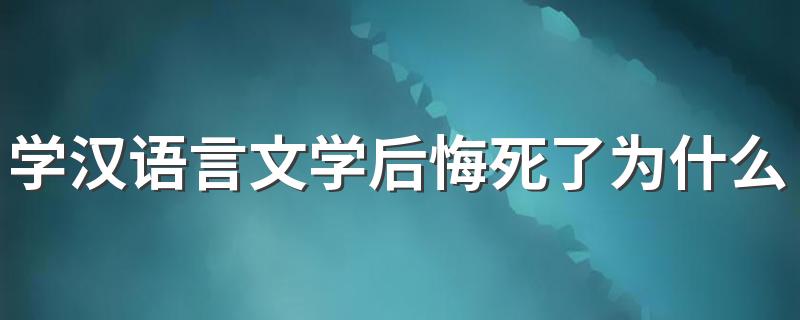 学汉语言文学后悔死了为什么